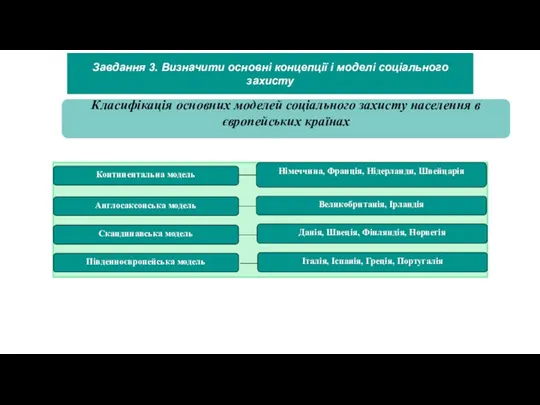 Завдання 3. Визначити основні концепції і моделі соціального захисту

Класифікація основних моделей соціального захисту населення в європейських країнах

Континентальна модель

Німеччина, Франція, Нідерланди, Швейцарія

Англосаксонська модель

Великобританія, Ірландія

Скандинавська модель

Данія, Швеція, Фінляндія, Норвегія

Південноєвропейська модель

Італія, Іспанія, Греція, Португалія